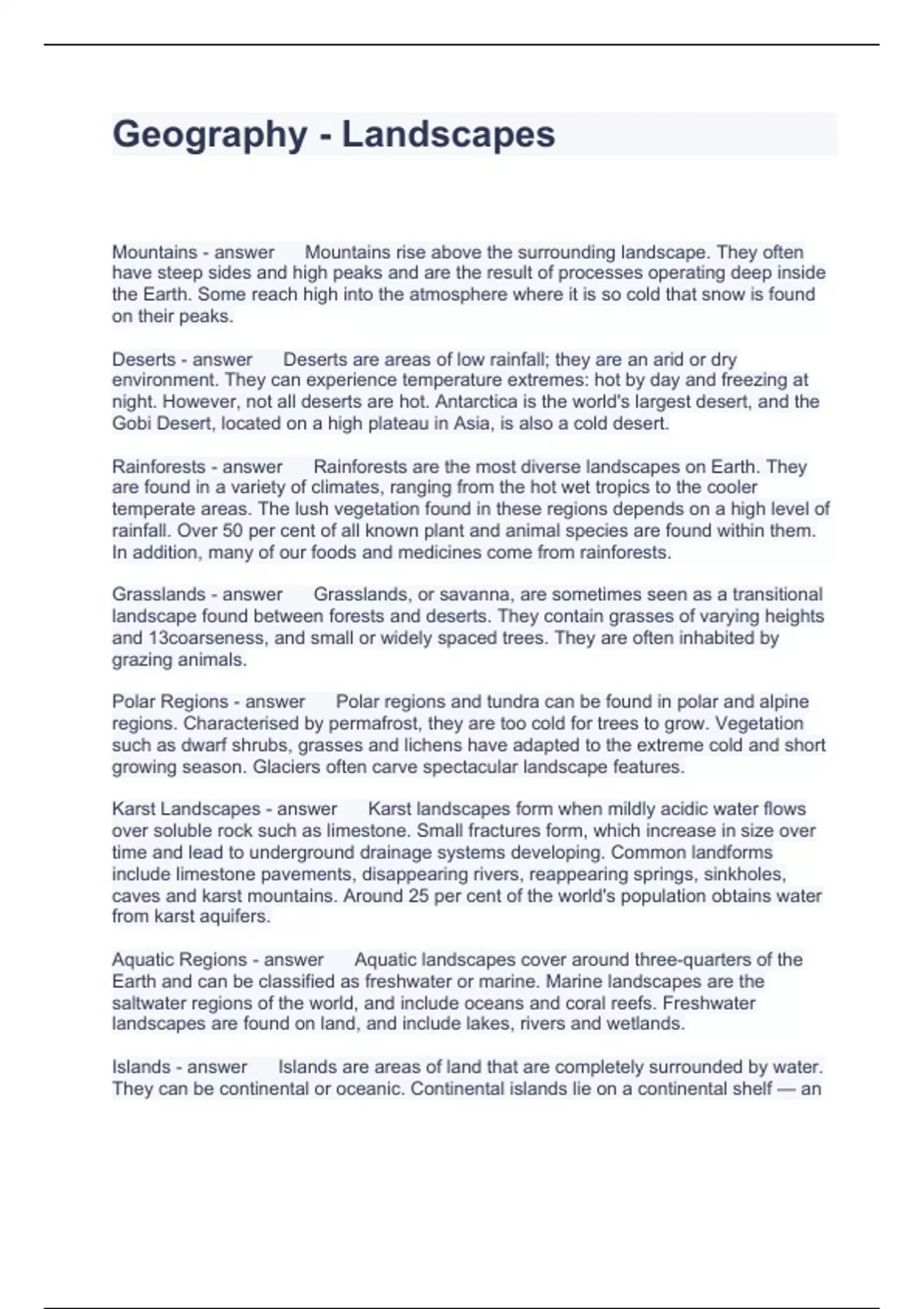 Geography - Landscapes

Mountains - answer Mountains rise above the surrounding landscape. They often have steep sides and high peaks and are the result of processes operating deep inside the Earth. Some reach high into the atmosphere where it is so cold that snow is found on their peaks.

Deserts - answer Deserts are areas of low rainfall; they are an arid or dry environment. They can experience temperature extremes: hot by day and freezing at night. However, not all deserts are hot. Antarctica is the world's largest desert, and the Gobi Desert, located on a high plateau in Asia, is also a cold desert.

Rainforests - answer Rainforests are the most diverse landscapes on Earth. They are found in a variety of climates, ranging from the hot wet tropics to the cooler temperate areas. The lush vegetation found in these regions depends on a high level of rainfall. Over 50 per cent of all known plant and animal species are found within them. In addition, many of our foods and medicines come from rainforests.

Grasslands - answer Grasslands, or savanna, are sometimes seen as a transitional landscape found between forests and deserts. They contain grasses of varying heights and 13coarseness, and small or widely spaced trees. They are often inhabited by grazing animals.

Polar Regions - answer Polar regions and tundra can be found in polar and alpine regions. Characterised by permafrost, they are too cold for trees to grow. Vegetation such as dwarf shrubs, grasses and lichens have adapted to the extreme cold and short growing season. Glaciers often carve spectacular landscape features.

Karst Landscapes - answer Karst landscapes form when mildly acidic water flows over soluble rock such as limestone. Small fractures form, which increase in size over time and lead to underground drainage systems developing. Common landforms include limestone pavements, disappearing rivers, reappearing springs, sinkholes, caves and karst mountains. Around 25 per cent of the world's population obtains water from karst aquifers.

Aquatic Regions - answer Aquatic landscapes cover around three-quarters of the Earth and can be classified as freshwater or marine. Marine landscapes are the saltwater regions of the world, and include oceans and coral reefs. Freshwater landscapes are found on land, and include lakes, rivers and wetlands.

Islands - answer Islands are areas of land that are completely surrounded by water. They can be continental or oceanic. Continental islands lie on a continental shelf — an